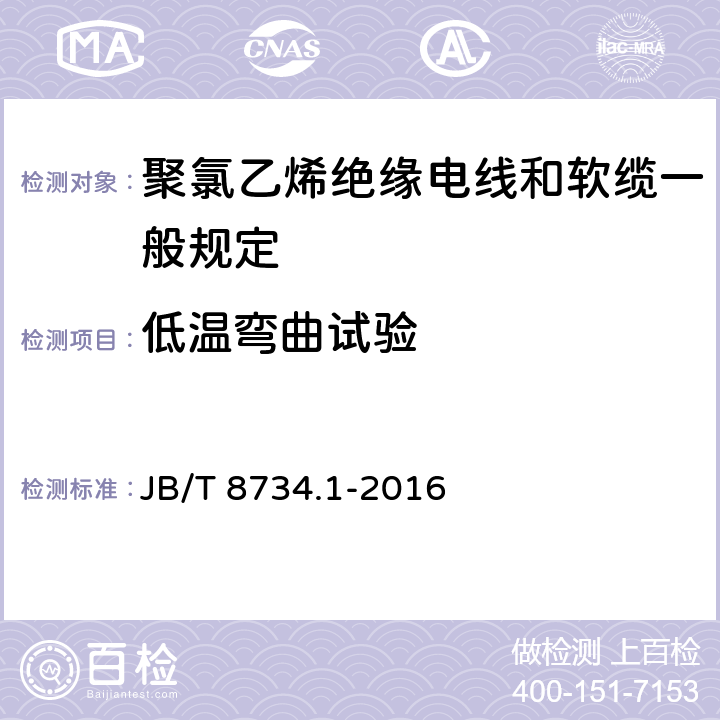 MA CNAS AC ilac-MRA

检测对象： 聚氯乙烯绝缘电线和软缆一般规定

检测项目： 低温弯曲试验

检测标准： JB/T 8734.1-2016

百检
Baijiantest.com

做检测 上百检
400-151-7153